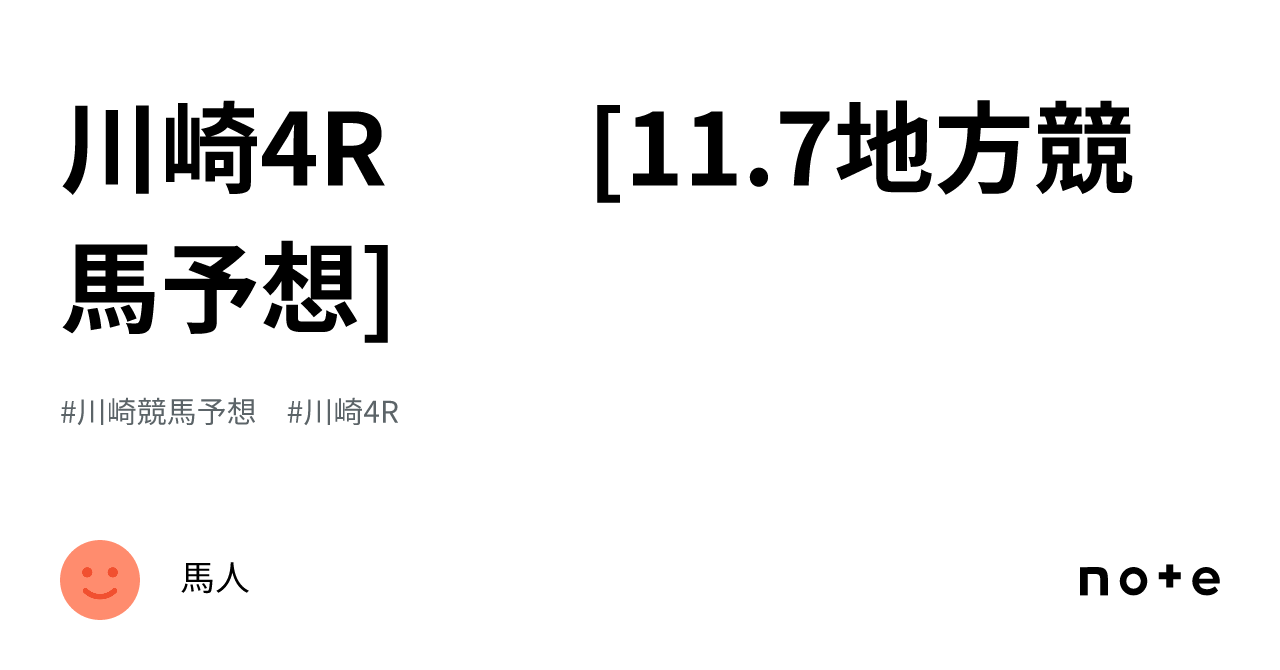 川崎4R　　[11.7地方競馬予想]

#川崎競馬予想　#川崎4R

馬人

note